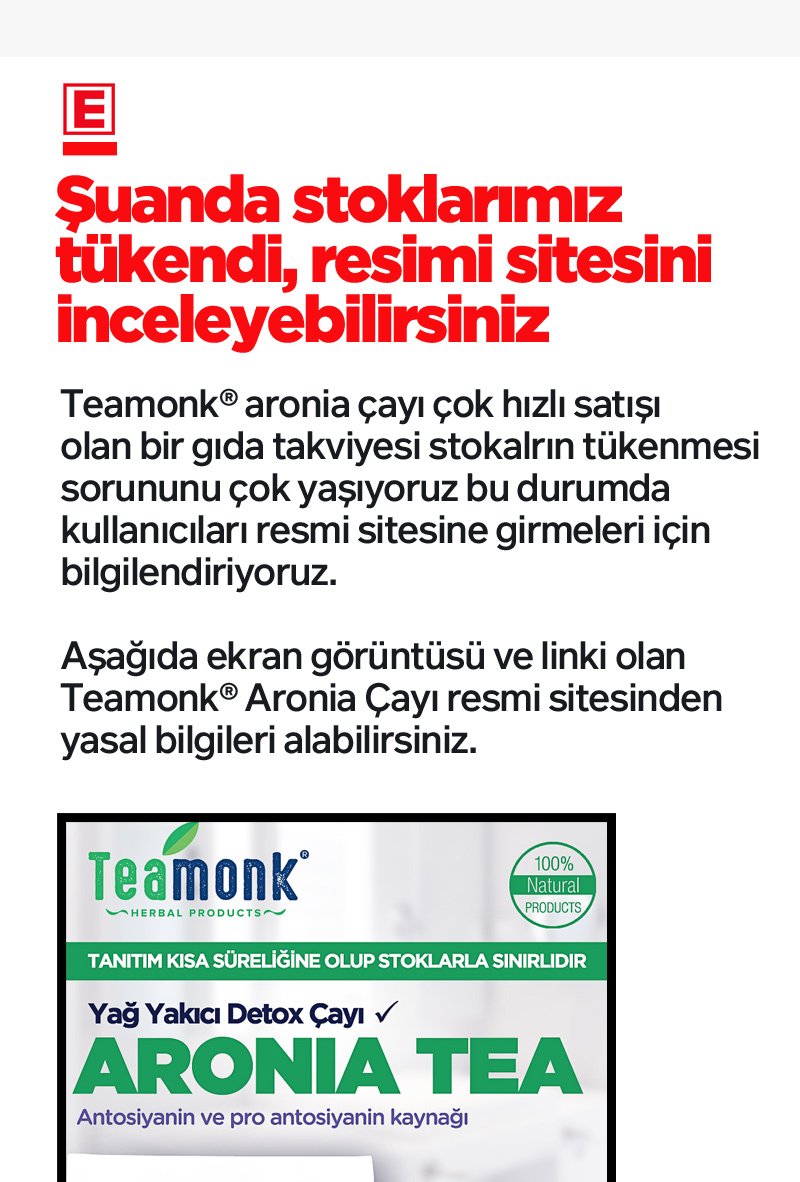 E

Şuanda stoklarımız tükendi, resimi sitesini inceleyebilirsiniz

Teamonk® aronia çayı çok hızlı satışı olan bir gıda takviyesi stokalrın tükenmesi sorununu çok yaşıyoruz bu durumda kullanıcıları resmi sitesine girmeleri için bilgilendiriyoruz.

Aşağıda ekran görüntüsü ve linki olan Teamonk® Aronia Çayı resmi sitesinden yasal bilgileri alabilirsiniz.

Teamonk®
HERBAL PRODUCTS

100% Natural PRODUCTS

TANITIM KISA SÜRELİĞİNE OLUP STOKLARLA SINIRLIDIR

Yağ Yakıcı Detox Çayı ✓

ARONIA TEA

Antosiyanin ve pro antosiyanin kaynağı